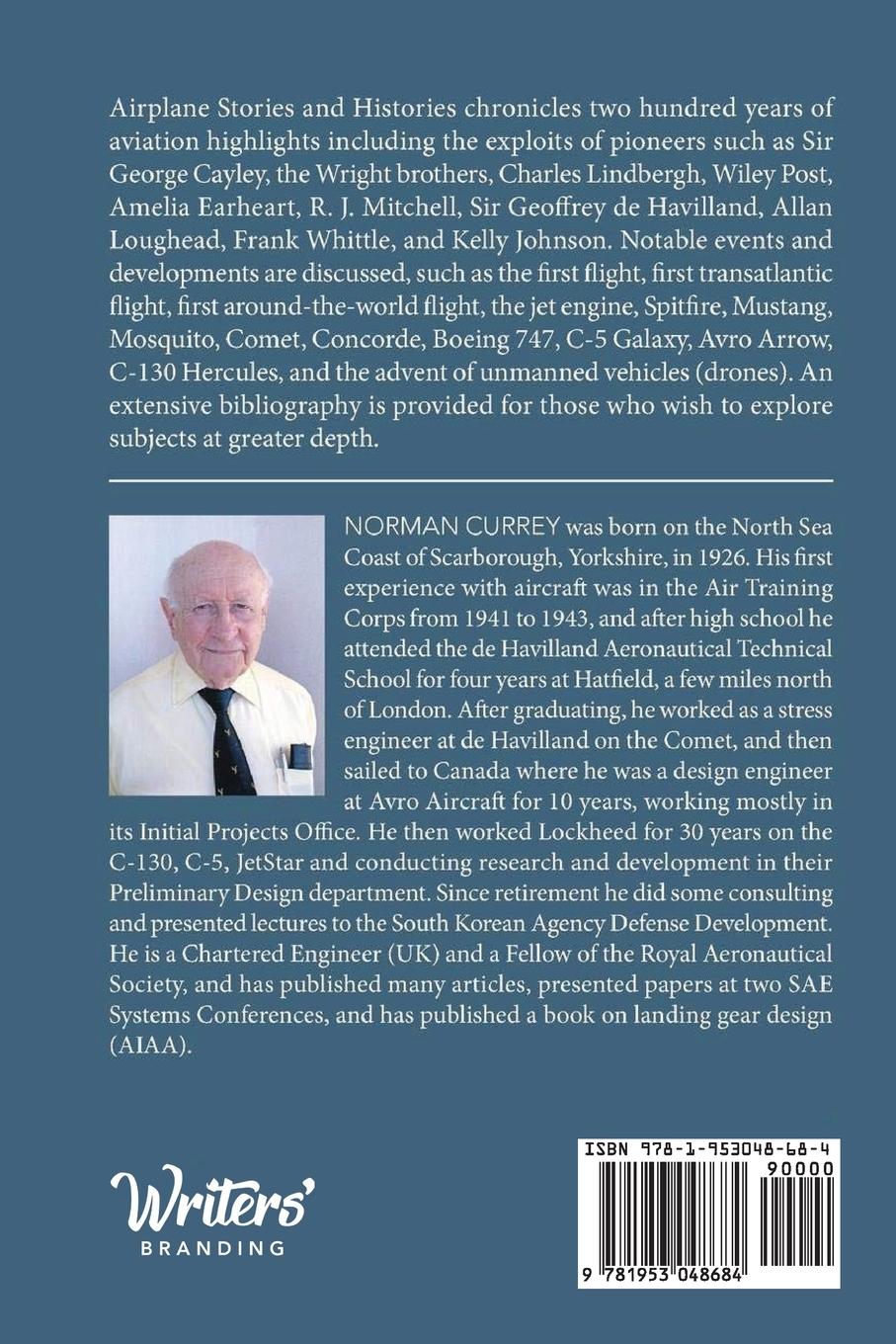 Airplane Stories and Histories chronicles two hundred years of aviation highlights including the exploits of pioneers such as Sir George Cayley, the Wright brothers, Charles Lindbergh, Wiley Post, Amelia Earheart, R. J. Mitchell, Sir Geoffrey de Havilland, Allan Loughead, Frank Whittle, and Kelly Johnson. Notable events and developments are discussed, such as the first flight, first transatlantic flight, first around-the-world flight, the jet engine, Spitfire, Mustang, Mosquito, Comet, Concorde, Boeing 747, C-5 Galaxy, Avro Arrow, C-130 Hercules, and the advent of unmanned vehicles (drones). An extensive bibliography is provided for those who wish to explore subjects at greater depth.

NORMAN CURREY was born on the North Sea Coast of Scarborough, Yorkshire, in 1926. His first experience with aircraft was in the Air Training Corps from 1941 to 1943, and after high school he attended the de Havilland Aeronautical Technical School for four years at Hatfield, a few miles north of London. After graduating, he worked as a stress engineer at de Havilland on the Comet, and then sailed to Canada where he was a design engineer at Avro Aircraft for 10 years, working mostly in its Initial Projects Office. He then worked Lockheed for 30 years on the C-130, C-5, JetStar and conducting research and development in their Preliminary Design department. Since retirement he did some consulting and presented lectures to the South Korean Agency Defense Development. He is a Chartered Engineer (UK) and a Fellow of the Royal Aeronautical Society, and has published many articles, presented papers at two SAE Systems Conferences, and has published a book on landing gear design (AIAA).

Writers' BRANDING

ISBN 978-1-953048-68-4
90000
9 781953 048684